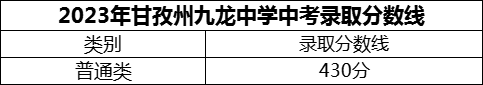 2023年甘孜州九龙中学中考录取分数线

| 类别 | 录取分数线 |
|---|---|
| 普通类 | 430分 |